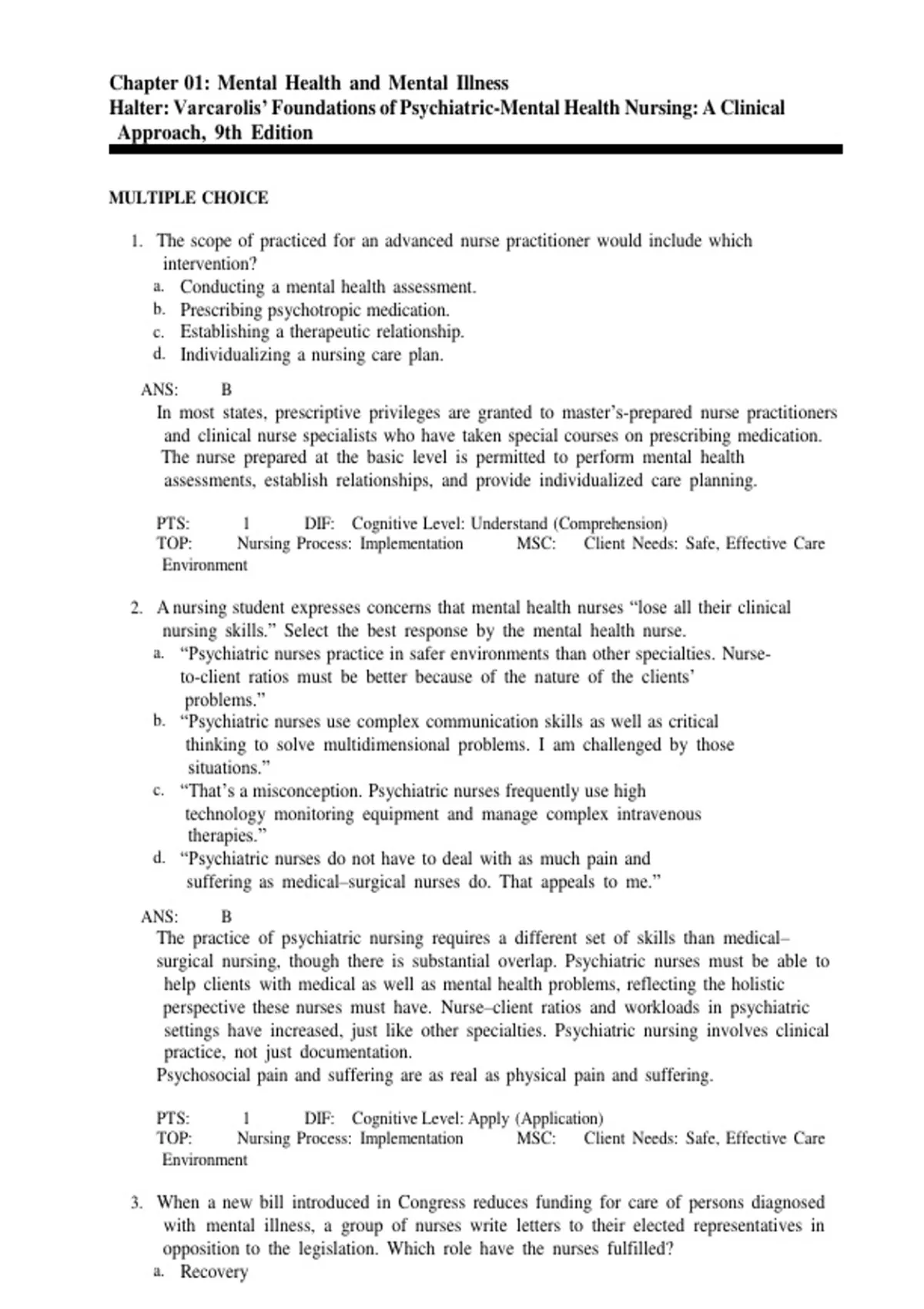 Chapter 01: Mental Health and Mental Illness
Halter: Varcarolis' Foundations of Psychiatric-Mental Health Nursing: A Clinical Approach, 9th Edition

MULTIPLE CHOICE

1. The scope of practiced for an advanced nurse practitioner would include which intervention?
a. Conducting a mental health assessment.
b. Prescribing psychotropic medication.
c. Establishing a therapeutic relationship.
d. Individualizing a nursing care plan.

ANS: B
In most states, prescriptive privileges are granted to master's-prepared nurse practitioners and clinical nurse specialists who have taken special courses on prescribing medication. The nurse prepared at the basic level is permitted to perform mental health assessments, establish relationships, and provide individualized care planning.

PTS: 1 DIF: Cognitive Level: Understand (Comprehension)
TOP: Nursing Process: Implementation MSC: Client Needs: Safe, Effective Care Environment

2. A nursing student expresses concerns that mental health nurses "lose all their clinical nursing skills." Select the best response by the mental health nurse.
a. "Psychiatric nurses practice in safer environments than other specialties. Nurse-to-client ratios must be better because of the nature of the clients' problems."
b. "Psychiatric nurses use complex communication skills as well as critical thinking to solve multidimensional problems. I am challenged by those situations."
c. "That's a misconception. Psychiatric nurses frequently use high technology monitoring equipment and manage complex intravenous therapies."
d. "Psychiatric nurses do not have to deal with as much pain and suffering as medical–surgical nurses do. That appeals to me."

ANS: B
The practice of psychiatric nursing requires a different set of skills than medical–surgical nursing, though there is substantial overlap. Psychiatric nurses must be able to help clients with medical as well as mental health problems, reflecting the holistic perspective these nurses must have. Nurse–client ratios and workloads in psychiatric settings have increased, just like other specialties. Psychiatric nursing involves clinical practice, not just documentation.
Psychosocial pain and suffering are as real as physical pain and suffering.

PTS: 1 DIF: Cognitive Level: Apply (Application)
TOP: Nursing Process: Implementation MSC: Client Needs: Safe, Effective Care Environment

3. When a new bill introduced in Congress reduces funding for care of persons diagnosed with mental illness, a group of nurses write letters to their elected representatives in opposition to the legislation. Which role have the nurses fulfilled?
a. Recovery